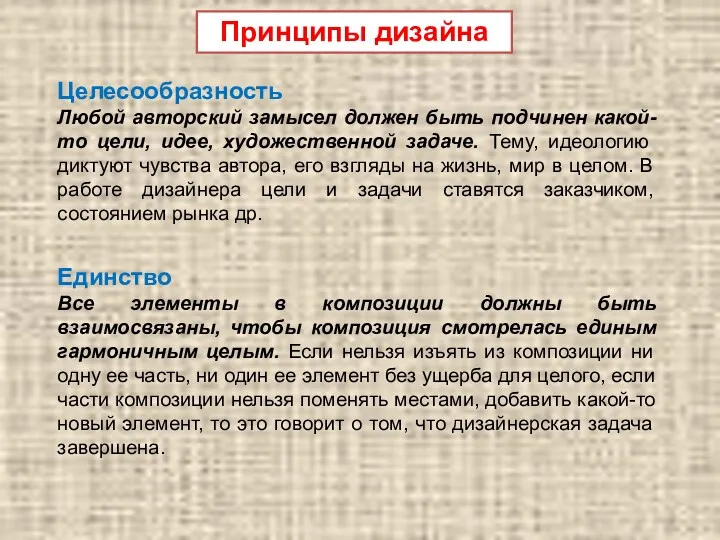 Принципы дизайна

Целесообразность
Любой авторский замысел должен быть подчинен какой-то цели, идее, художественной задаче. Тему, идеологию диктуют чувства автора, его взгляды на жизнь, мир в целом. В работе дизайнера цели и задачи ставятся заказчиком, состоянием рынка др.

Единство
Все элементы в композиции должны быть взаимосвязаны, чтобы композиция смотрелась единым гармоничным целым. Если нельзя изъять из композиции ни одну ее часть, ни один ее элемент без ущерба для целого, если части композиции нельзя поменять местами, добавить какой-то новый элемент, то это говорит о том, что дизайнерская задача завершена.